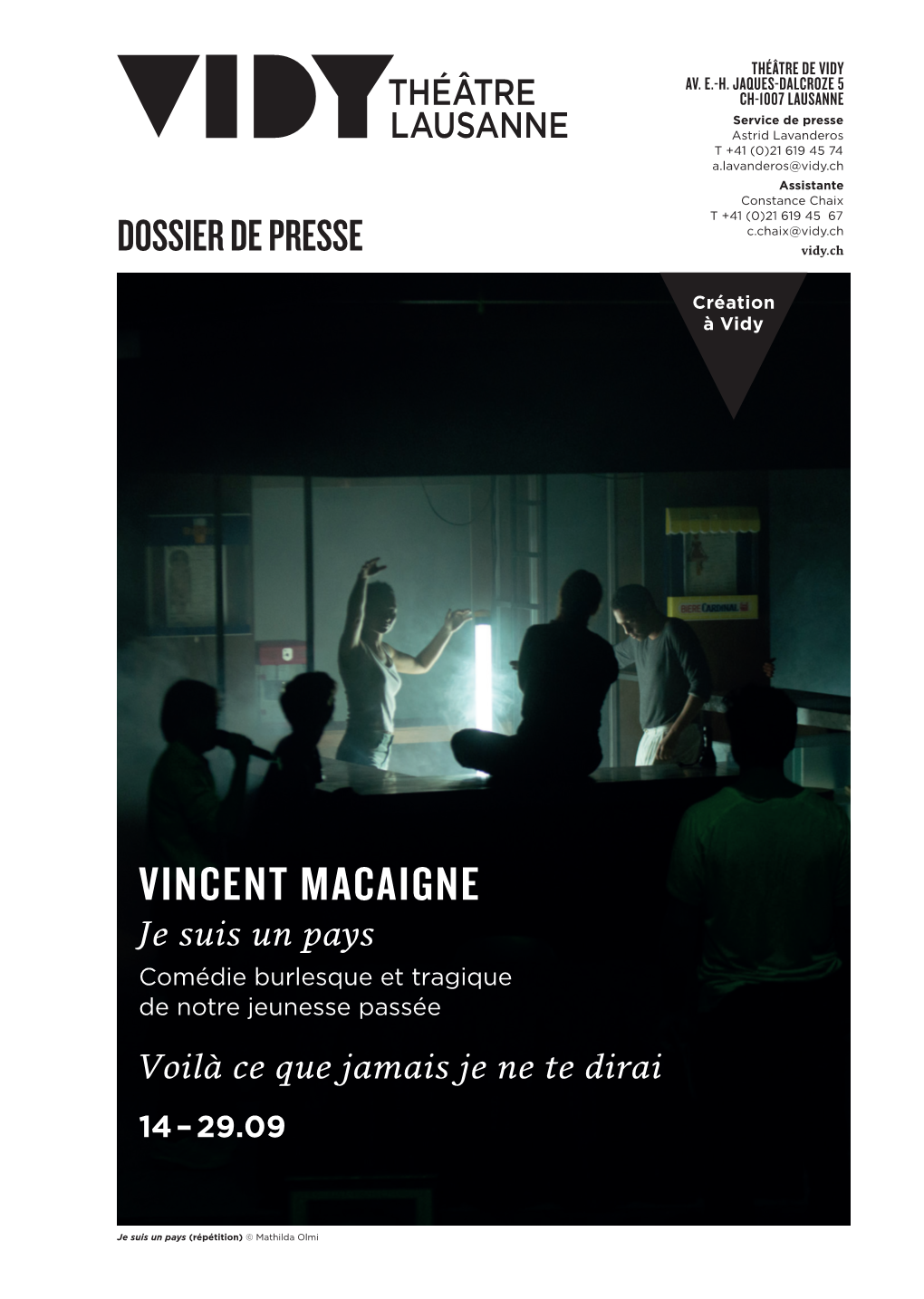 VIDY THÉÂTRE LAUSANNE

THÉÂTRE DE VIDY
AV. E.-H. JAQUES-DALCROZE 5
CH-1007 LAUSANNE
Service de presse
Astrid Lavanderos
T +41 (0)21 619 45 74
a.lavanderos@vidy.ch
Assistante
Constance Chaix
T +41 (0)21 619 45 67
c.chaix@vidy.ch
vidy.ch

DOSSIER DE PRESSE

Création à Vidy

BIERE CARDINAL

VINCENT MACAIGNE
Je suis un pays
Comédie burlesque et tragique de notre jeunesse passée

Voilà ce que jamais je ne te dirai

14 – 29.09

Je suis un pays (répétition) © Mathilda Olmi